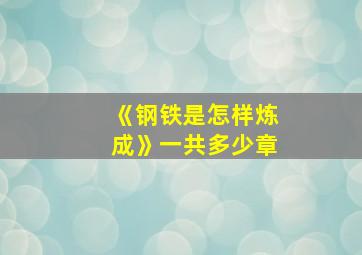 《钢铁是怎样炼成》一共多少章